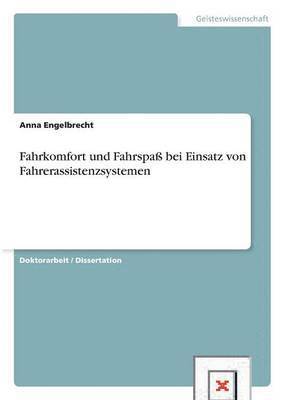 Geisteswissenschaft

Anna Engelbrecht

Fahrkomfort und Fahrspaß bei Einsatz von Fahrerassistenzsystemen

Doktorarbeit / Dissertation